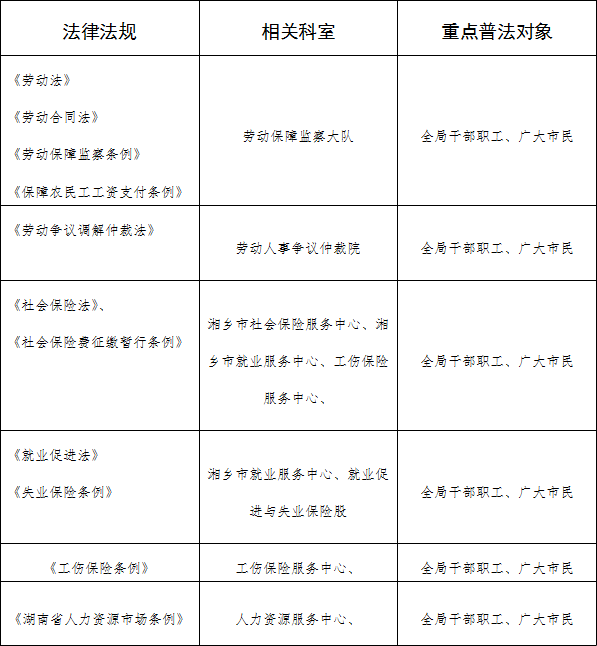 | 法律法规 | 相关科室 | 重点普法对象 |
|---|---|---|
| 《劳动法》 《劳动合同法》 《劳动保障监察条例》 《保障农民工工资支付条例》 | 劳动保障监察大队 | 全局干部职工、广大市民 |
| 《劳动争议调解仲裁法》 | 劳动人事争议仲裁院 | 全局干部职工、广大市民 |
| 《社会保险法》、 《社会保险费征缴暂行条例》 | 湘乡市社会保险服务中心、湘乡市就业服务中心、工伤保险服务中心、 | 全局干部职工、广大市民 |
| 《就业促进法》 《失业保险条例》 | 湘乡市就业服务中心、就业促进与失业保险股 | 全局干部职工、广大市民 |
| 《工伤保险条例》 | 工伤保险服务中心、 | 全局干部职工、广大市民 |
| 《湖南省人力资源市场条例》 | 人力资源服务中心、 | 全局干部职工、广大市民 |